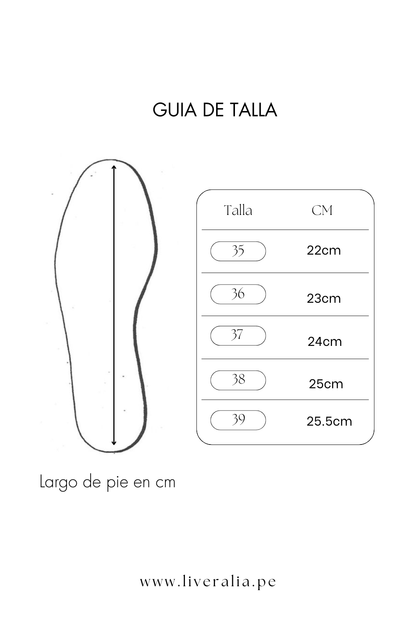 GUIA DE TALLA

| Talla | CM |
|---|---|
| 35 | 22cm |
| 36 | 23cm |
| 37 | 24cm |
| 38 | 25cm |
| 39 | 25.5cm |

Largo de pie en cm

www.liveralia.pe